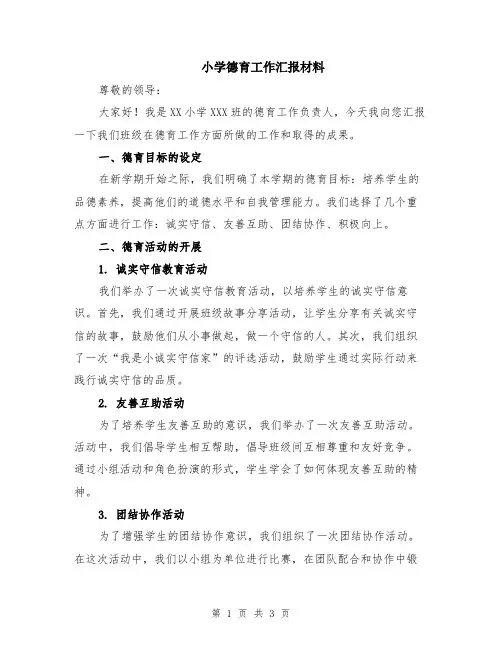 小学德育工作汇报材料

尊敬的领导：

大家好！我是XX小学XXX班的德育工作负责人，今天我向您汇报一下我们班级在德育工作方面所做的工作和取得的成果。

一、德育目标的设定

在新学期开始之际，我们明确了本学期的德育目标：培养学生的品德素养，提高他们的道德水平和自我管理能力。我们选择了几个重点方面进行工作：诚实守信、友善互助、团结协作、积极向上。

二、德育活动的开展

1. 诚实守信教育活动

我们举办了一次诚实守信教育活动，以培养学生的诚实守信意识。首先，我们通过开展班级故事分享活动，让学生分享有关诚实守信的故事，鼓励他们从小事做起，做一个守信的人。其次，我们组织了一次“我是小诚实守信家”的评选活动，鼓励学生通过实际行动来践行诚实守信的品质。

2. 友善互助活动

为了培养学生友善互助的意识，我们举办了一次友善互助活动。活动中，我们倡导学生相互帮助，倡导班级间互相尊重和友好竞争。通过小组活动和角色扮演的形式，学生学会了如何体现友善互助的精神。

3. 团结协作活动

为了增强学生的团结协作意识，我们组织了一次团结协作活动。在这次活动中，我们以小组为单位进行比赛，在团队配合和协作中锻

第 1 页 共 3 页